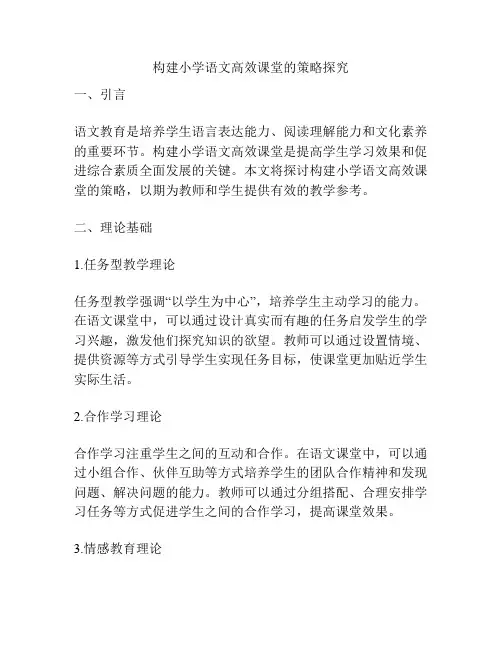 构建小学语文高效课堂的策略探究

一、引言

语文教育是培养学生语言表达能力、阅读理解能力和文化素养的重要环节。构建小学语文高效课堂是提高学生学习效果和促进综合素质全面发展的关键。本文将探讨构建小学语文高效课堂的策略，以期为教师和学生提供有效的教学参考。

二、理论基础

1.任务型教学理论

任务型教学强调“以学生为中心”，培养学生主动学习的能力。在语文课堂中，可以通过设计真实而有趣的任务启发学生的学习兴趣，激发他们探究知识的欲望。教师可以通过设置情境、提供资源等方式引导学生实现任务目标，使课堂更加贴近学生实际生活。

2.合作学习理论

合作学习注重学生之间的互动和合作。在语文课堂中，可以通过小组合作、伙伴互助等方式培养学生的团队合作精神和发现问题、解决问题的能力。教师可以通过分组搭配、合理安排学习任务等方式促进学生之间的合作学习，提高课堂效果。

3.情感教育理论